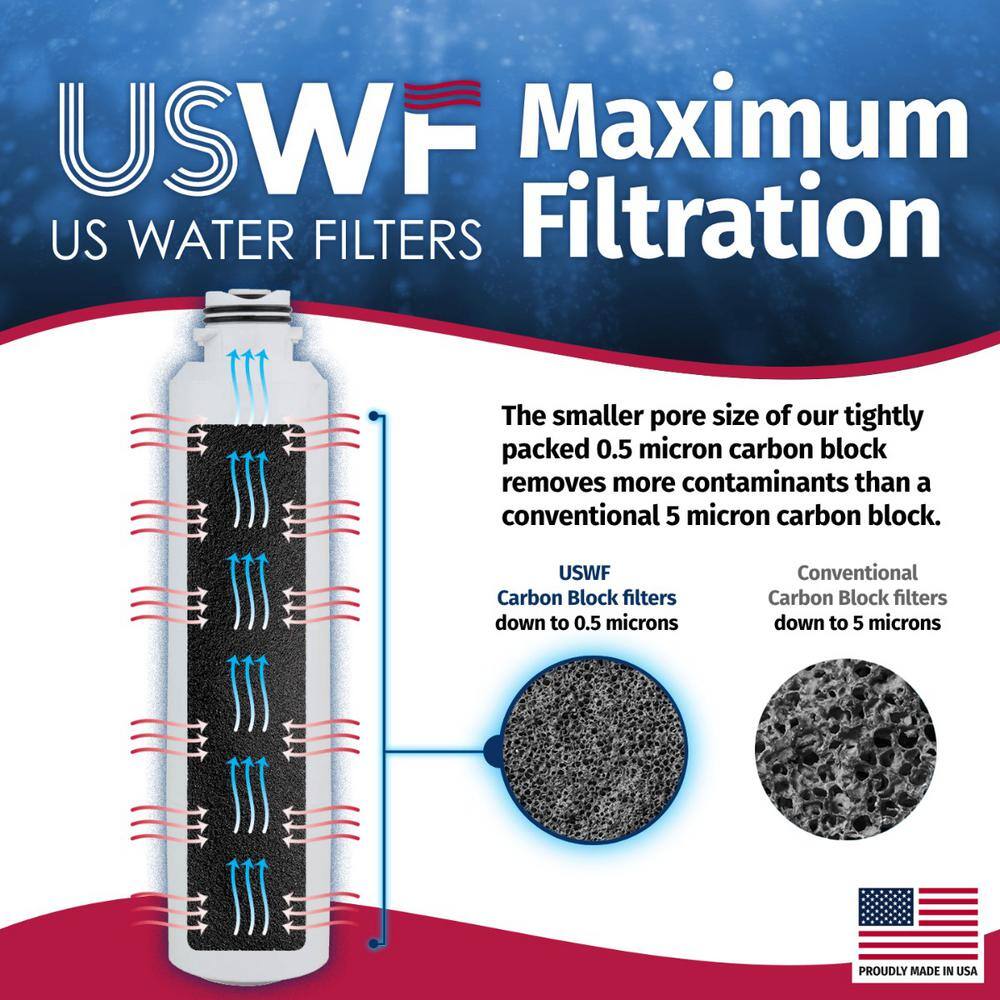 USWF
US WATER FILTERS

Maximum Filtration

The smaller pore size of our tightly packed 0.5 micron carbon block removes more contaminants than a conventional 5 micron carbon block.

USWF
Carbon Block filters
down to 0.5 microns

Conventional
Carbon Block filters
down to 5 microns

PROUDLY MADE IN USA